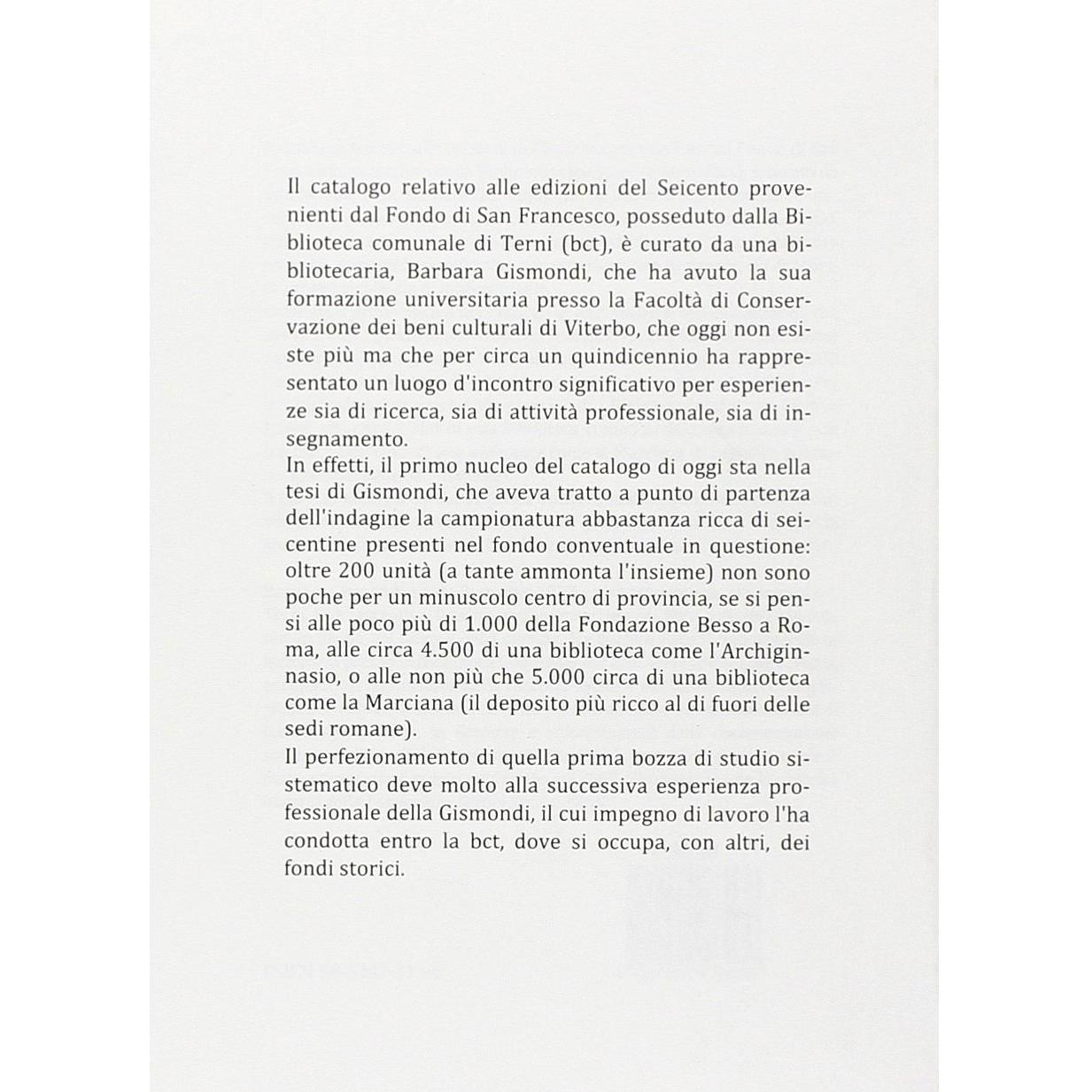 Il catalogo relativo alle edizioni del Seicento provenienti dal Fondo di San Francesco, posseduto dalla Biblioteca comunale di Terni (bct), è curato da una bibliotecaria, Barbara Gismondi, che ha avuto la sua formazione universitaria presso la Facoltà di Conservazione dei beni culturali di Viterbo, che oggi non esiste più ma che per circa un quindicennio ha rappresentato un luogo d'incontro significativo per esperienze sia di ricerca, sia di attività professionale, sia di insegnamento.
In effetti, il primo nucleo del catalogo di oggi sta nella tesi di Gismondi, che aveva tratto a punto di partenza dell'indagine la campionatura abbastanza ricca di seicentine presenti nel fondo conventuale in questione: oltre 200 unità (a tante ammonta l'insieme) non sono poche per un minuscolo centro di provincia, se si pensi alle poco più di 1.000 della Fondazione Besso a Roma, alle circa 4.500 di una biblioteca come l'Archiginnasio, o alle non più che 5.000 circa di una biblioteca come la Marciana (il deposito più ricco al di fuori delle sedi romane).
Il perfezionamento di quella prima bozza di studio sistematico deve molto alla successiva esperienza professionale della Gismondi, il cui impegno di lavoro l'ha condotta entro la bct, dove si occupa, con altri, dei fondi storici.